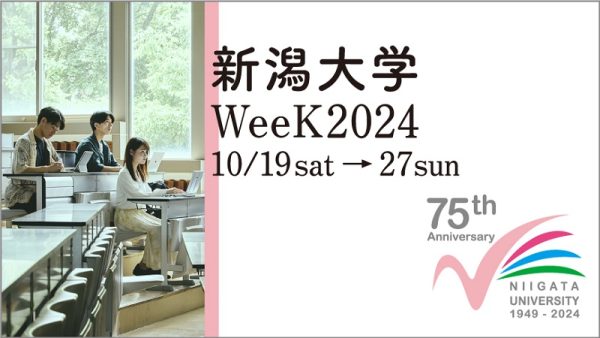 新潟大学
WeeK2024
10/19sat → 27sun

75th
Anniversary
NIIGATA
UNIVERSITY
1949 - 2024